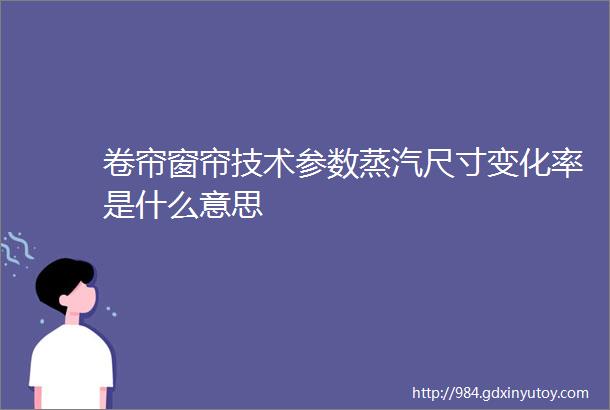 卷帘窗帘技术参数蒸汽尺寸变化率是什么意思

http://984.gdxinyutoy.com